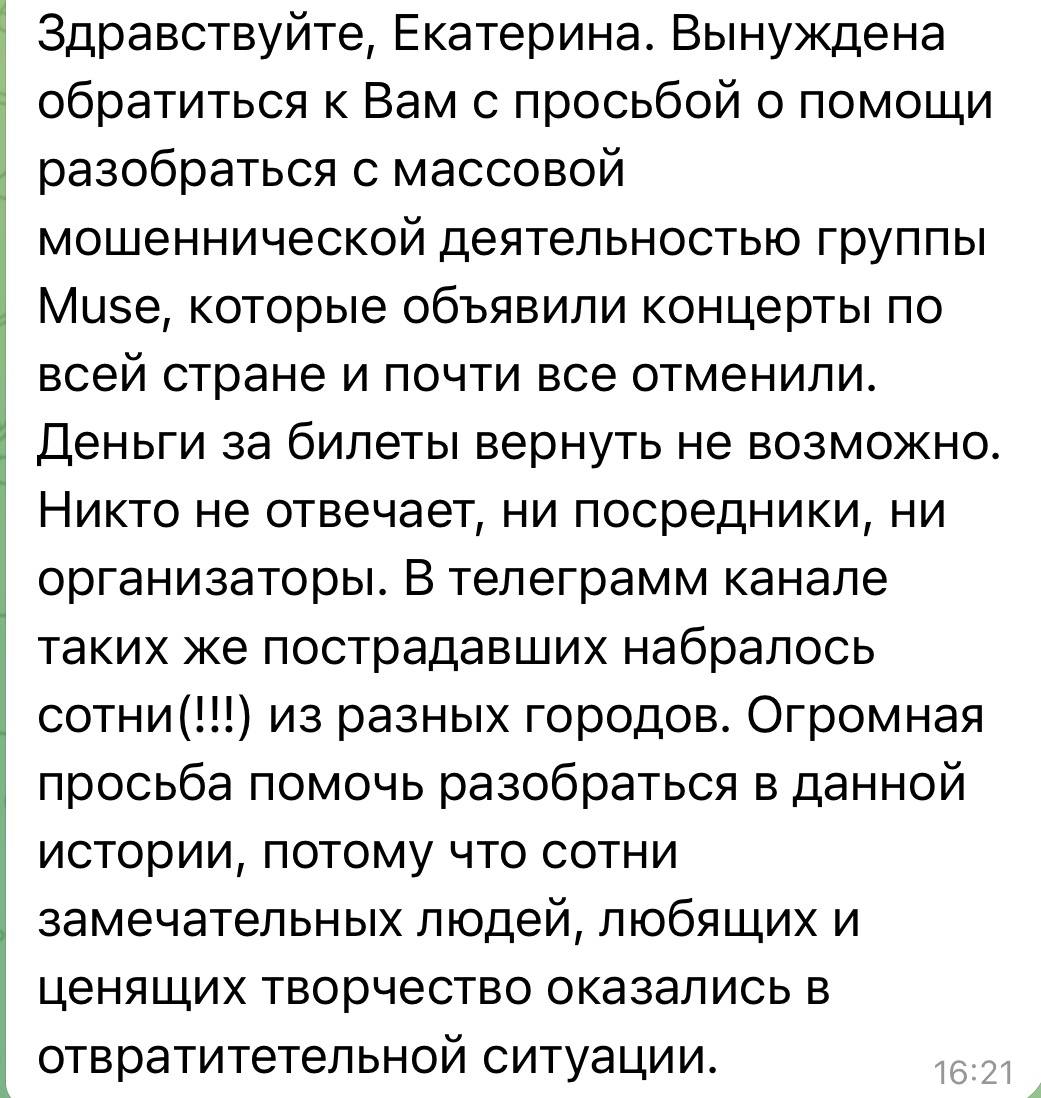 Здравствуйте, Екатерина. Вынуждена обратиться к Вам с просьбой о помощи разобраться с массовой мошеннической деятельностью группы Muse, которые объявили концерты по всей стране и почти все отменили. Деньги за билеты вернуть не возможно. Никто не отвечает, ни посредники, ни организаторы. В телеграмм канале таких же пострадавших набралось сотни(!!!) из разных городов. Огромная просьба помочь разобраться в данной истории, потому что сотни замечательных людей, любящих и ценящих творчество оказались в отвратитетельной ситуации.

16:21